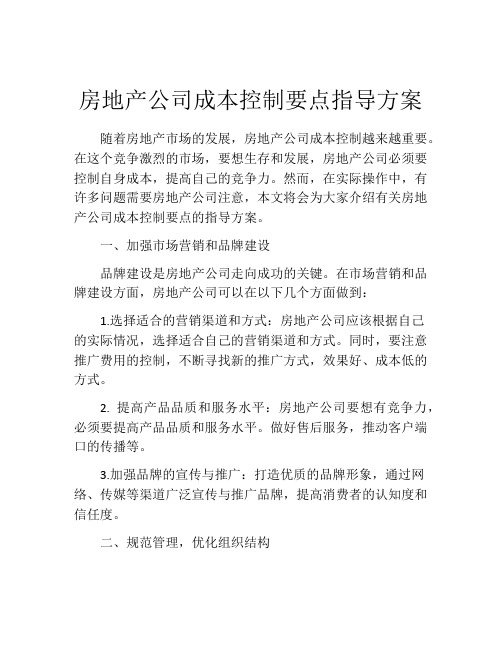 房地产公司成本控制要点指导方案

随着房地产市场的发展，房地产公司成本控制越来越重要。在这个竞争激烈的市场，要想生存和发展，房地产公司必须要控制自身成本，提高自己的竞争力。然而，在实际操作中，有许多问题需要房地产公司注意，本文将会为大家介绍有关房地产公司成本控制要点的指导方案。

一、加强市场营销和品牌建设

品牌建设是房地产公司走向成功的关键。在市场营销和品牌建设方面，房地产公司可以在以下几个方面做到：

1.选择适合的营销渠道和方式：房地产公司应该根据自己的实际情况，选择适合自己的营销渠道和方式。同时，要注意推广费用的控制，不断寻找新的推广方式，效果好、成本低的方式。

2. 提高产品品质和服务水平：房地产公司要想有竞争力，必须要提高产品品质和服务水平。做好售后服务，推动客户端口的传播等。

3.加强品牌的宣传与推广：打造优质的品牌形象，通过网络、传媒等渠道广泛宣传与推广品牌，提高消费者的认知度和信任度。

二、规范管理，优化组织结构